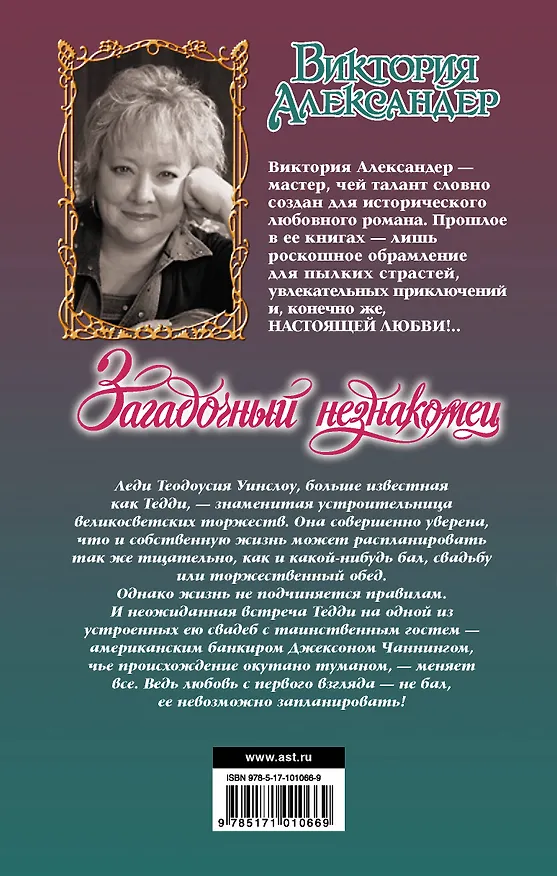 Виктория Александер

Виктория Александер — мастер, чей талант словно создан для исторического любовного романа. Прошлое в ее книгах — лишь роскошное обрамление для пылких страстей, увлекательных приключений и, конечно же, НАСТОЯЩЕЙ ЛЮБВИ!..

Загадочный незнакомец

Леди Теодоусия Уинслоу, больше известная как Тедди, — знаменитая устроительница великосветских торжеств. Она совершенно уверена, что и собственную жизнь может распланировать так же тщательно, как и какой-нибудь бал, свадьбу или торжественный обед.
Однако жизнь не подчиняется правилам. И неожиданная встреча Тедди на одной из устроенных ею свадеб с таинственным гостем — американским банкиром Джексоном Чаннингом, чье происхождение окутано туманом, — меняет все. Ведь любовь с первого взгляда — не бал, ее невозможно запланировать!

www.ast.ru

ISBN 978-5-17-101066-9

9 785171 010669